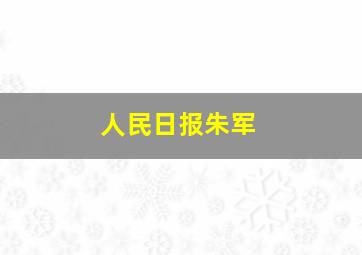 人民日报朱军